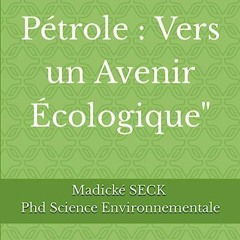 Pétrole : Vers un Avenir Écologique"

Madické SECK
Phd Science Environnementale